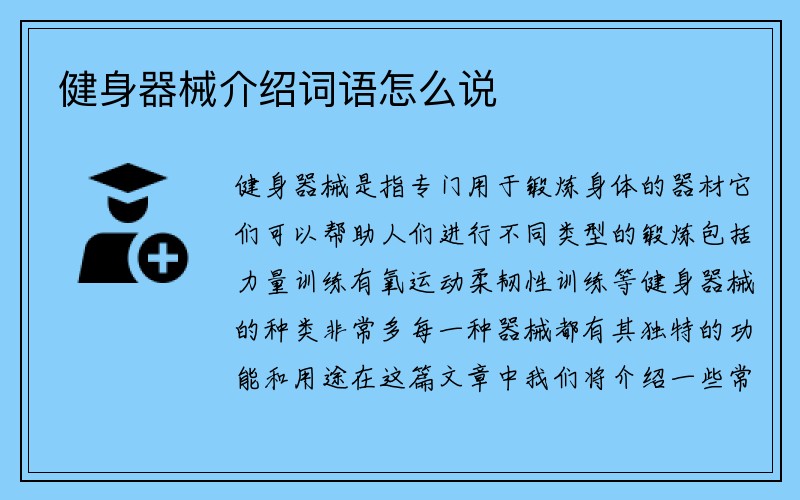 健身器械介绍词语怎么说

健身器械是指专门用于锻炼身体的器材它们可以帮助人们进行不同类型的锻炼包括力量训练有氧运动柔韧性训练等健身器械的种类非常多每一种器械都有其独特的功能和用途在这篇文章中我们将介绍一些常